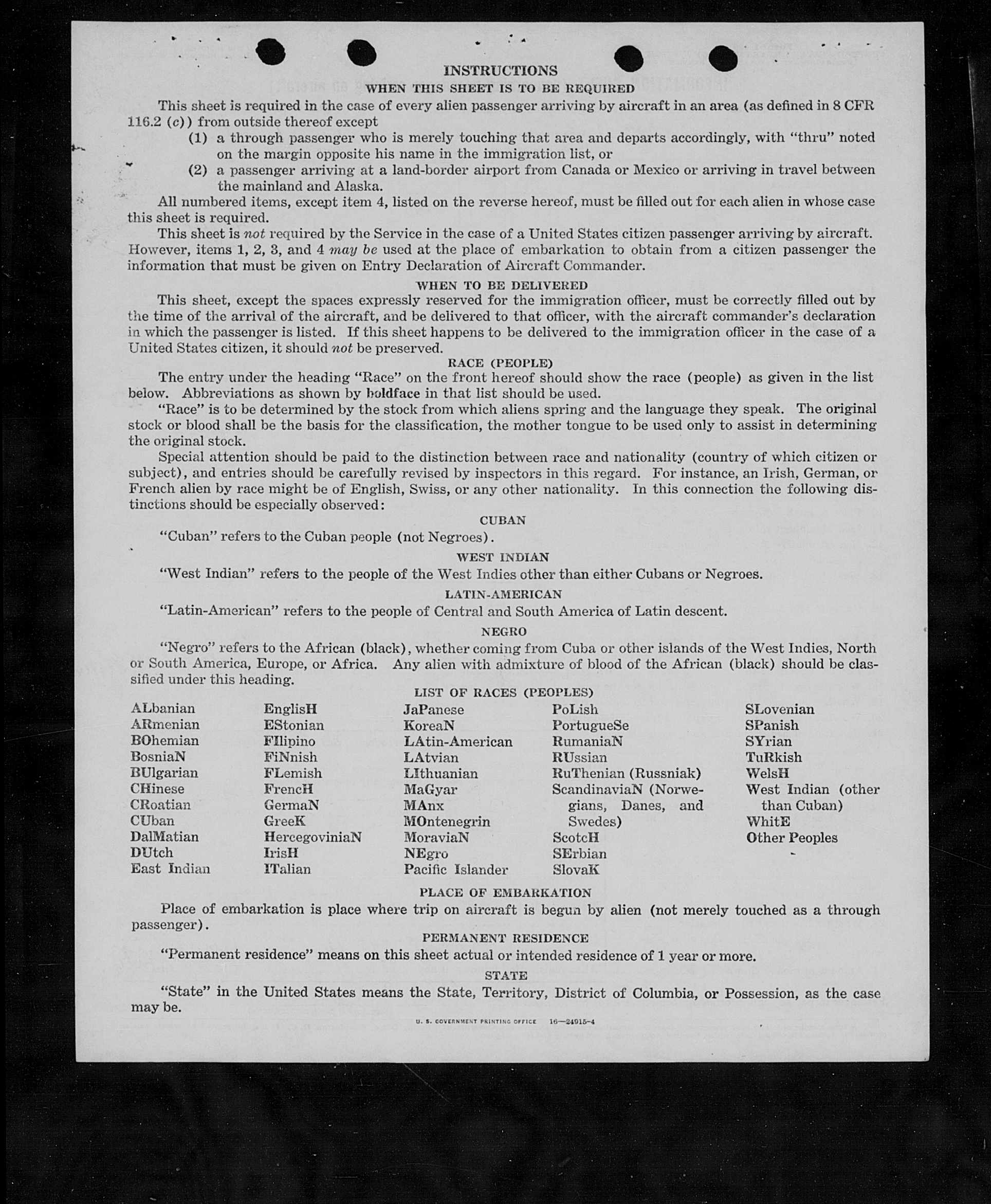 INSTRUCTIONS

WHEN THIS SHEET IS TO BE REQUIRED

This sheet is required in the case of every alien passenger arriving by aircraft in an area (as defined in 8 CFR 116.2 (c)) from outside thereof except

(1) a through passenger who is merely touching that area and departs accordingly, with "thru" noted on the margin opposite his name in the immigration list, or

(2) a passenger arriving at a land-border airport from Canada or Mexico or arriving in travel between the mainland and Alaska.

All numbered items, except item 4, listed on the reverse hereof, must be filled out for each alien in whose case this sheet is required.

This sheet is not required by the Service in the case of a United States citizen passenger arriving by aircraft. However, items 1, 2, 3, and 4 may be used at the place of embarkation to obtain from a citizen passenger the information that must be given on Entry Declaration of Aircraft Commander.

WHEN TO BE DELIVERED

This sheet, except the spaces expressly reserved for the immigration officer, must be correctly filled out by the time of the arrival of the aircraft, and be delivered to that officer, with the aircraft commander's declaration in which the passenger is listed. If this sheet happens to be delivered to the immigration officer in the case of a United States citizen, it should not be preserved.

RACE (PEOPLE)

The entry under the heading "Race" on the front hereof should show the race (people) as given in the list below. Abbreviations as shown by boldface in that list should be used.

"Race" is to be determined by the stock from which aliens spring and the language they speak. The original stock or blood shall be the basis for the classification, the mother tongue to be used only to assist in determining the original stock.

Special attention should be paid to the distinction between race and nationality (country of which citizen or subject), and entries should be carefully revised by inspectors in this regard. For instance, an Irish, German, or French alien by race might be of English, Swiss, or any other nationality. In this connection the following distinctions should be especially observed:

CUBAN

"Cuban" refers to the Cuban people (not Negroes).

WEST INDIAN

"West Indian" refers to the people of the West Indies other than either Cubans or Negroes.

LATIN-AMERICAN

"Latin-American" refers to the people of Central and South America of Latin descent.

NEGRO

"Negro" refers to the African (black), whether coming from Cuba or other islands of the West Indies, North or South America, Europe, or Africa. Any alien with admixture of blood of the African (black) should be classified under this heading.

LIST OF RACES (PEOPLES)

ALbanian
ARmenian
BOhemian
BosniaN
BUlgarian
CHinese
CRoatian
CUban
DalMatian
DUtch
East Indian

EnglisH
EStonian
FIlipino
FiNnish
FLemish
FrencH
GermaN
GreeK
HercegoviniaN
IrisH
ITalian

JaPanese
KoreaN
LAtin-American
LAtvian
LIthuanian
MaGyar
MAnx
MOntenegrin
MoraviaN
NEgro
Pacific Islander

PoLish
PortugueSe
RumaniaN
RUssian
RuThenian (Russniak)
ScandinaviaN (Norwegians, Danes, and Swedes)
ScotcH
SErbian
SlovaK

SLovenian
SPanish
SYrian
TuRkish
WelsH
West Indian (other than Cuban)
WhitE
Other Peoples

PLACE OF EMBARKATION

Place of embarkation is place where trip on aircraft is begun by alien (not merely touched as a through passenger).

PERMANENT RESIDENCE

"Permanent residence" means on this sheet actual or intended residence of 1 year or more.

STATE

"State" in the United States means the State, Territory, District of Columbia, or Possession, as the case may be.

U. S. GOVERNMENT PRINTING OFFICE 16—24915-4